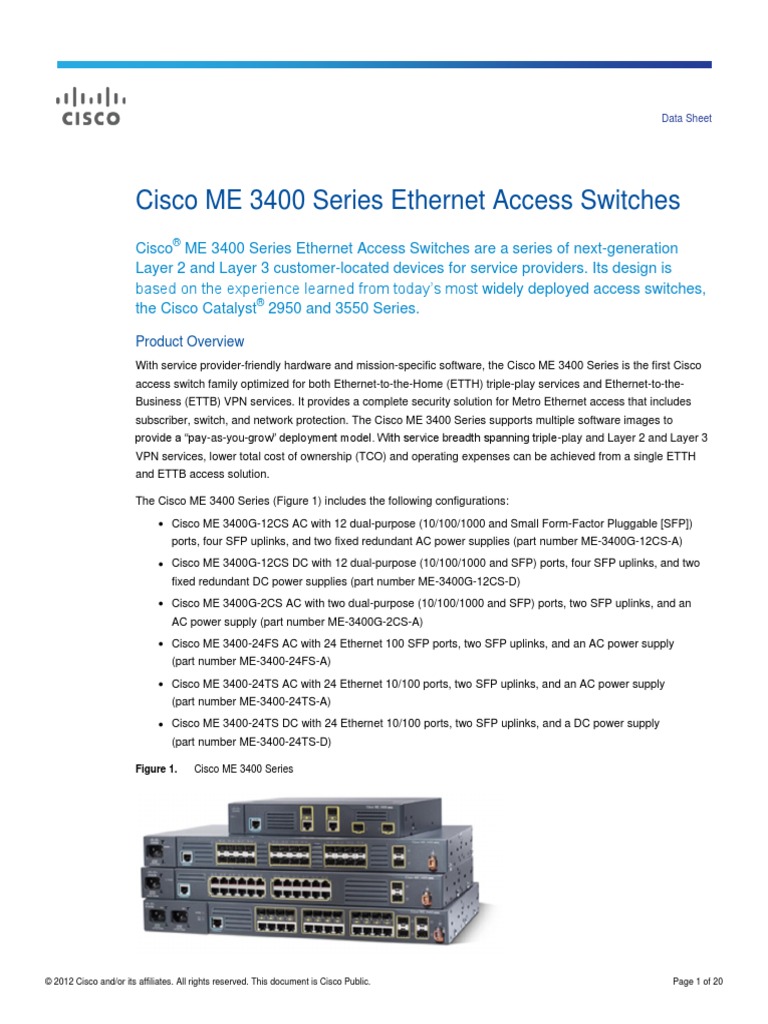 CISCO

Data Sheet

Cisco ME 3400 Series Ethernet Access Switches

Cisco® ME 3400 Series Ethernet Access Switches are a series of next-generation Layer 2 and Layer 3 customer-located devices for service providers. Its design is based on the experience learned from today's most widely deployed access switches, the Cisco Catalyst® 2950 and 3550 Series.

Product Overview

With service provider-friendly hardware and mission-specific software, the Cisco ME 3400 Series is the first Cisco access switch family optimized for both Ethernet-to-the-Home (ETTH) triple-play services and Ethernet-to-the-Business (ETTB) VPN services. It provides a complete security solution for Metro Ethernet access that includes subscriber, switch, and network protection. The Cisco ME 3400 Series supports multiple software images to provide a "pay-as-you-grow" deployment model. With service breadth spanning triple-play and Layer 2 and Layer 3 VPN services, lower total cost of ownership (TCO) and operating expenses can be achieved from a single ETTH and ETTB access solution.

The Cisco ME 3400 Series (Figure 1) includes the following configurations:

• Cisco ME 3400G-12CS AC with 12 dual-purpose (10/100/1000 and Small Form-Factor Pluggable [SFP]) ports, four SFP uplinks, and two fixed redundant AC power supplies (part number ME-3400G-12CS-A)
• Cisco ME 3400G-12CS DC with 12 dual-purpose (10/100/1000 and SFP) ports, four SFP uplinks, and two fixed redundant DC power supplies (part number ME-3400G-12CS-D)
• Cisco ME 3400G-2CS AC with two dual-purpose (10/100/1000 and SFP) ports, two SFP uplinks, and an AC power supply (part number ME-3400G-2CS-A)
• Cisco ME 3400-24FS AC with 24 Ethernet 100 SFP ports, two SFP uplinks, and an AC power supply (part number ME-3400-24FS-A)
• Cisco ME 3400-24TS AC with 24 Ethernet 10/100 ports, two SFP uplinks, and an AC power supply (part number ME-3400-24TS-A)
• Cisco ME 3400-24TS DC with 24 Ethernet 10/100 ports, two SFP uplinks, and a DC power supply (part number ME-3400-24TS-D)

Figure 1. Cisco ME 3400 Series

© 2012 Cisco and/or its affiliates. All rights reserved. This document is Cisco Public.

Page 1 of 20